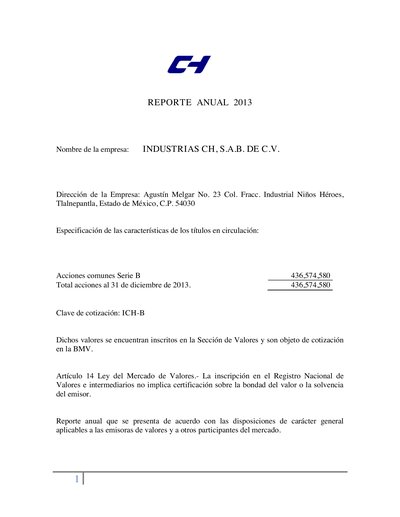 CH

REPORTE ANUAL 2013

Nombre de la empresa: INDUSTRIAS CH, S.A.B. DE C.V.

Dirección de la Empresa: Agustín Melgar No. 23 Col. Fracc. Industrial Niños Héroes, Tlalnepantla, Estado de México, C.P. 54030

Especificación de las características de los títulos en circulación:

| | |
|---|---|
| Acciones comunes Serie B | 436,574,580 |
| Total acciones al 31 de diciembre de 2013. | 436,574,580 |

Clave de cotización: ICH-B

Dichos valores se encuentran inscritos en la Sección de Valores y son objeto de cotización en la BMV.

Artículo 14 Ley del Mercado de Valores.- La inscripción en el Registro Nacional de Valores e intermediarios no implica certificación sobre la bondad del valor o la solvencia del emisor.

Reporte anual que se presenta de acuerdo con las disposiciones de carácter general aplicables a las emisoras de valores y a otros participantes del mercado.

1